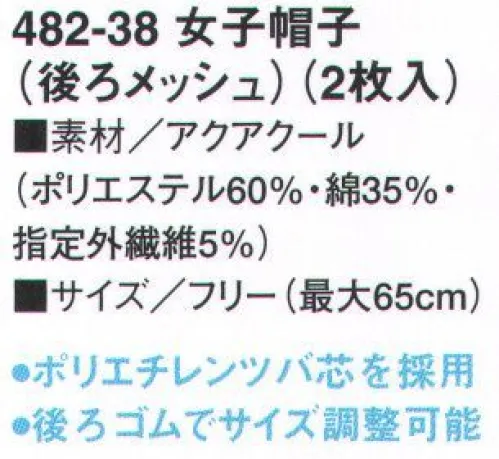 482-38 女子帽子
（後ろメッシュ）（2枚入）
■素材／アクアクール
（ポリエステル60%・綿35%・指定外繊維5%）
■サイズ／フリー（最大65cm）

●ポリエチレンツバ芯を採用
●後ろゴムでサイズ調整可能